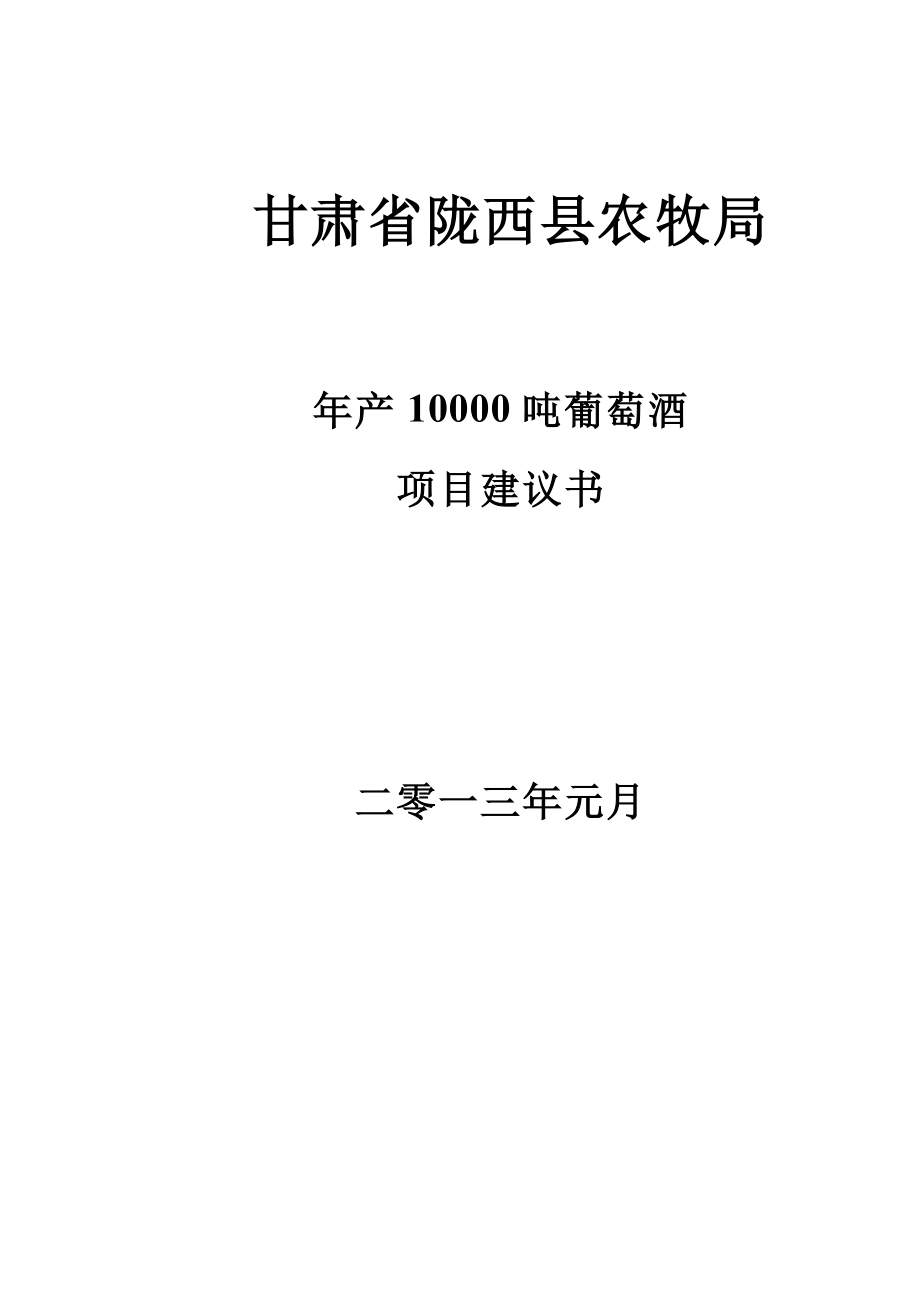 甘肃省陇西县农牧局

年产 10000 吨葡萄酒

项目建议书

二零一三年元月